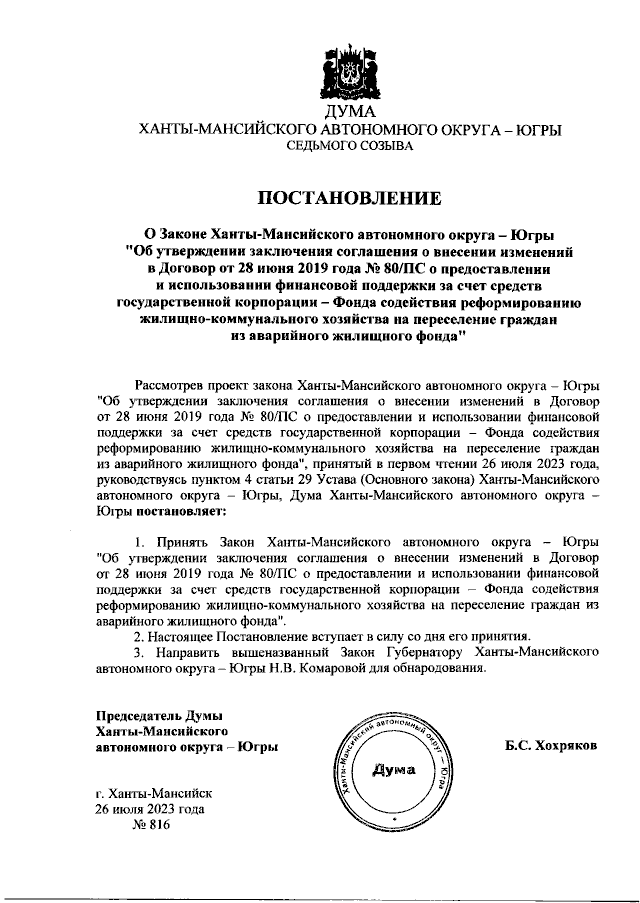 ДУМА
ХАНТЫ-МАНСИЙСКОГО АВТОНОМНОГО ОКРУГА – ЮГРЫ
СЕДЬМОГО СОЗЫВА

ПОСТАНОВЛЕНИЕ

О Законе Ханты-Мансийского автономного округа – Югры "Об утверждении заключения соглашения о внесении изменений в Договор от 28 июня 2019 года № 80/ПС о предоставлении и использовании финансовой поддержки за счет средств государственной корпорации – Фонда содействия реформированию жилищно-коммунального хозяйства на переселение граждан из аварийного жилищного фонда"

Рассмотрев проект закона Ханты-Мансийского автономного округа – Югры "Об утверждении заключения соглашения о внесении изменений в Договор от 28 июня 2019 года № 80/ПС о предоставлении и использовании финансовой поддержки за счет средств государственной корпорации – Фонда содействия реформированию жилищно-коммунального хозяйства на переселение граждан из аварийного жилищного фонда", принятый в первом чтении 26 июля 2023 года, руководствуясь пунктом 4 статьи 29 Устава (Основного закона) Ханты-Мансийского автономного округа – Югры, Дума Ханты-Мансийского автономного округа – Югры постановляет:

1. Принять Закон Ханты-Мансийского автономного округа – Югры "Об утверждении заключения соглашения о внесении изменений в Договор от 28 июня 2019 года № 80/ПС о предоставлении и использовании финансовой поддержки за счет средств государственной корпорации – Фонда содействия реформированию жилищно-коммунального хозяйства на переселение граждан из аварийного жилищного фонда".
2. Настоящее Постановление вступает в силу со дня его принятия.
3. Направить вышеназванный Закон Губернатору Ханты-Мансийского автономного округа – Югры Н.В. Комаровой для обнародования.

Председатель Думы
Ханты-Мансийского
автономного округа – Югры

Ханты-Мансийский автономный округ – Югра
Дума

Б.С. Хохряков

г. Ханты-Мансийск
26 июля 2023 года
№ 816